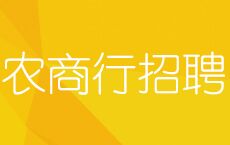 农商行招聘